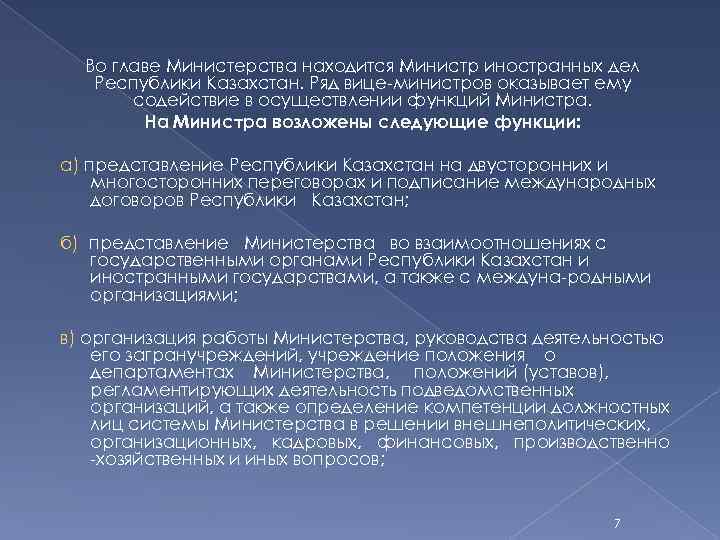 Во главе Министерства находится Министр иностранных дел Республики Казахстан. Ряд вице-министров оказывает ему содействие в осуществлении функций Министра.

На Министра возложены следующие функции:

а) представление Республики Казахстан на двусторонних и многосторонних переговорах и подписание международных договоров Республики Казахстан;

б) представление Министерства во взаимоотношениях с государственными органами Республики Казахстан и иностранными государствами, а также с междуна-родными организациями;

в) организация работы Министерства, руководства деятельностью его загранучреждений, учреждение положения о департаментах Министерства, положений (уставов), регламентирующих деятельность подведомственных организаций, а также определение компетенции должностных лиц системы Министерства в решении внешнеполитических, организационных, кадровых, финансовых, производственно -хозяйственных и иных вопросов;

7